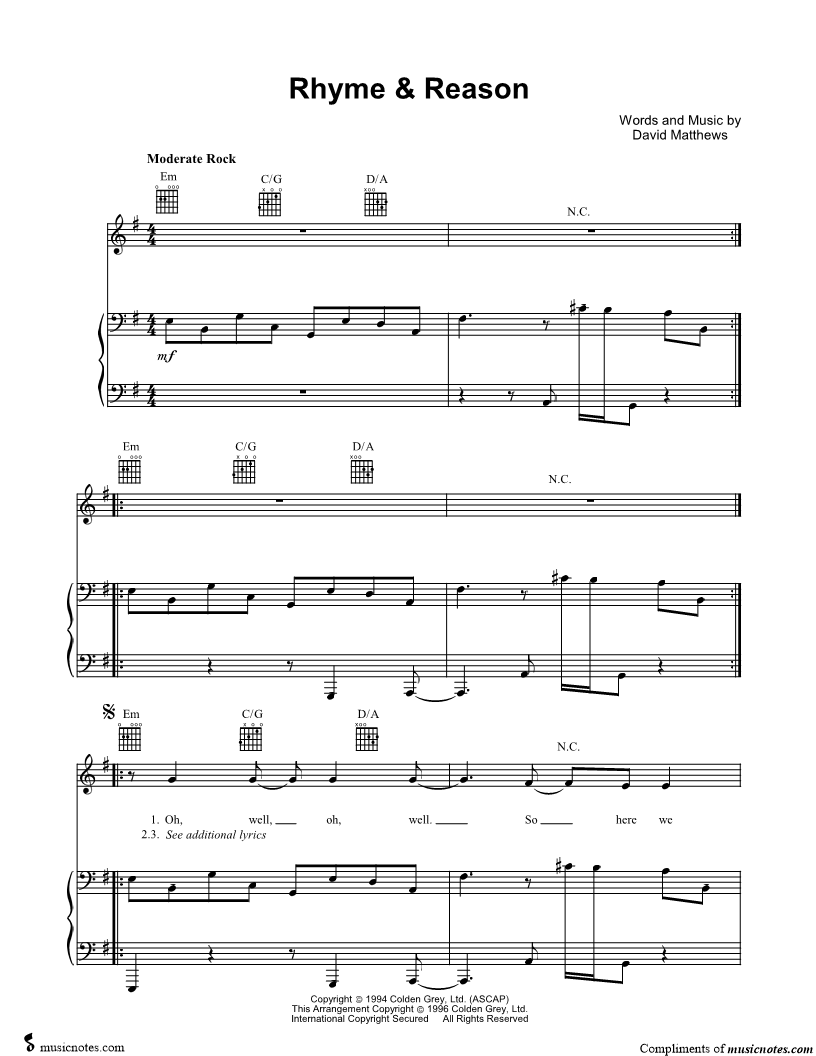 Rhyme & Reason

Words and Music by
David Matthews

Moderate Rock

Em C/G D/A

N.C.

mf

Em C/G D/A

N.C.

Em C/G D/A

N.C.

1. Oh, well, ____ oh, well. ____ So ____ here we
2.3. See additional lyrics

Copyright © 1994 Colden Grey, Ltd. (ASCAP)
This Arrangement Copyright © 1996 Colden Grey, Ltd.
International Copyright Secured All Rights Reserved

musicnotes.com

Compliments of musicnotes.com